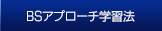 BSアプローチ学習法